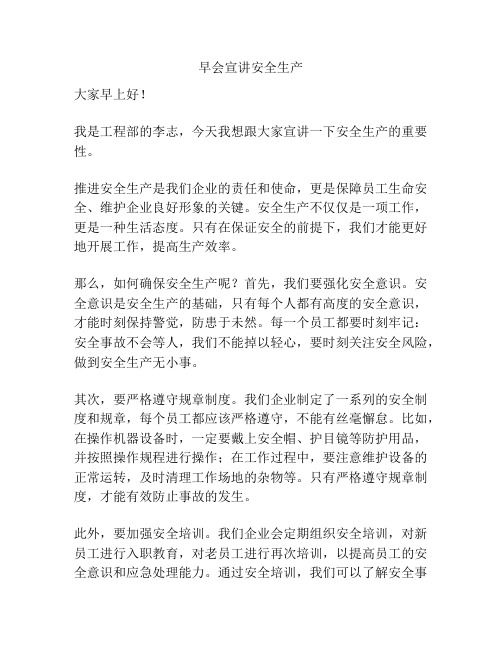 早会宣讲安全生产

大家早上好！

我是工程部的李志，今天我想跟大家宣讲一下安全生产的重要性。

推进安全生产是我们企业的责任和使命，更是保障员工生命安全、维护企业良好形象的关键。安全生产不仅仅是一项工作，更是一种生活态度。只有在保证安全的前提下，我们才能更好地开展工作，提高生产效率。

那么，如何确保安全生产呢？首先，我们要强化安全意识。安全意识是安全生产的基础，只有每个人都有高度的安全意识，才能时刻保持警觉，防患于未然。每一个员工都要时刻牢记：安全事故不会等人，我们不能掉以轻心，要时刻关注安全风险，做到安全生产无小事。

其次，要严格遵守规章制度。我们企业制定了一系列的安全制度和规章，每个员工都应该严格遵守，不能有丝毫懈怠。比如，在操作机器设备时，一定要戴上安全帽、护目镜等防护用品，并按照操作规程进行操作；在工作过程中，要注意维护设备的正常运转，及时清理工作场地的杂物等。只有严格遵守规章制度，才能有效防止事故的发生。

此外，要加强安全培训。我们企业会定期组织安全培训，对新员工进行入职教育，对老员工进行再次培训，以提高员工的安全意识和应急处理能力。通过安全培训，我们可以了解安全事